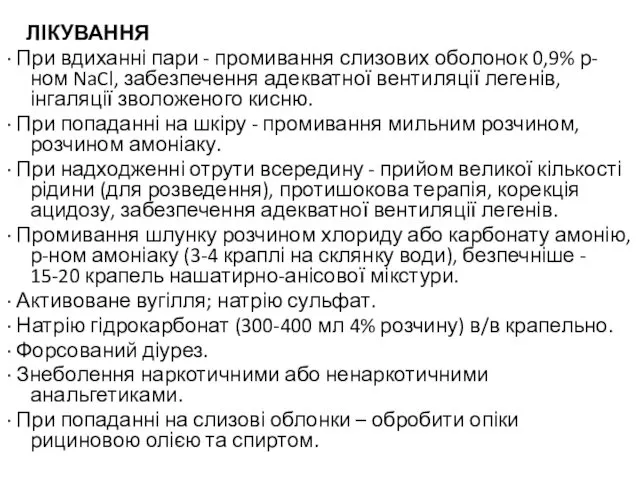 ЛІКУВАННЯ

· При вдиханні пари - промивання слизових оболонок 0,9% р-ном NaCl, забезпечення адекватної вентиляції легенів, інгаляції зволоженого кисню.

· При попаданні на шкіру - промивання мильним розчином, розчином амоніаку.

· При надходженні отрути всередину - прийом великої кількості рідини (для розведення), протишокова терапія, корекція ацидозу, забезпечення адекватної вентиляції легенів.

· Промивання шлунку розчином хлориду або карбонату амонію, р-ном амоніаку (3-4 краплі на склянку води), безпечніше - 15-20 крапель нашатирно-анісової мікстури.

· Активоване вугілля; натрію сульфат.

· Натрію гідрокарбонат (300-400 мл 4% розчину) в/в крапельно.

· Форсований діурез.

· Знеболення наркотичними або ненаркотичними анальгетиками.

· При попаданні на слизові облонки – обробити опіки рициновою олією та спиртом.